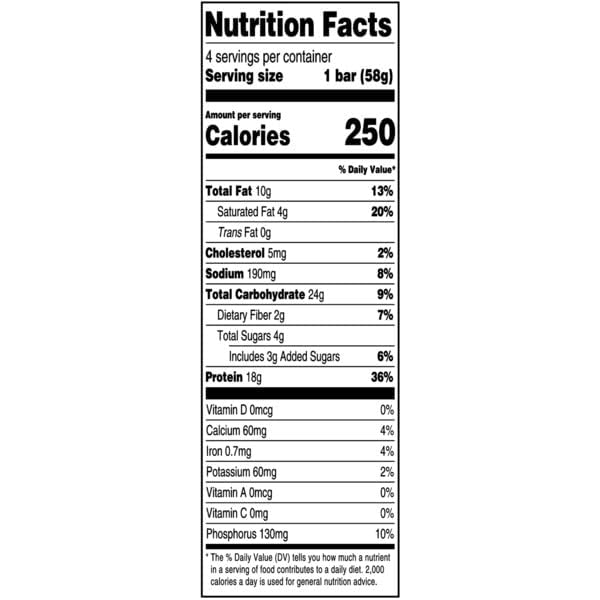 Nutrition Facts

4 servings per container
Serving size 1 bar (58g)

Amount per serving
Calories 250

% Daily Value*

Total Fat 10g 13%
Saturated Fat 4g 20%
Trans Fat 0g
Cholesterol 5mg 2%
Sodium 190mg 8%
Total Carbohydrate 24g 9%
Dietary Fiber 2g 7%
Total Sugars 4g
Includes 3g Added Sugars 6%
Protein 18g 36%

Vitamin D 0mcg 0%
Calcium 60mg 4%
Iron 0.7mg 4%
Potassium 60mg 2%
Vitamin A 0mcg 0%
Vitamin C 0mg 0%
Phosphorus 130mg 10%

* The % Daily Value (DV) tells you how much a nutrient in a serving of food contributes to a daily diet. 2,000 calories a day is used for general nutrition advice.